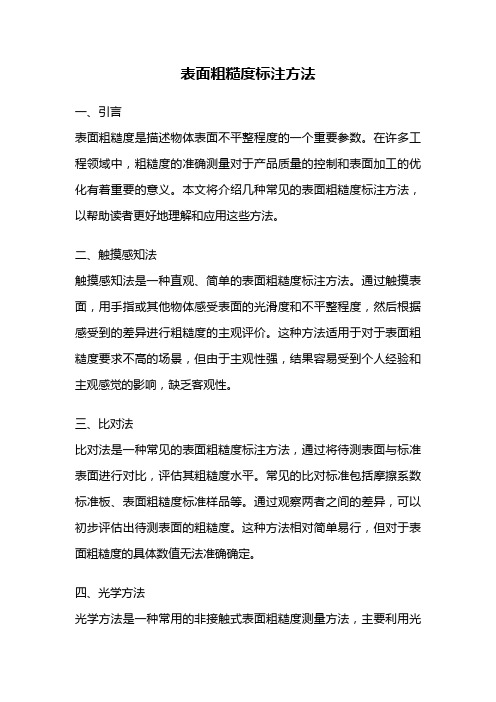 表面粗糙度标注方法

一、引言

表面粗糙度是描述物体表面不平整程度的一个重要参数。在许多工程领域中，粗糙度的准确测量对于产品质量的控制和表面加工的优化有着重要的意义。本文将介绍几种常见的表面粗糙度标注方法，以帮助读者更好地理解和应用这些方法。

二、触摸感知法

触摸感知法是一种直观、简单的表面粗糙度标注方法。通过触摸表面，用手指或其他物体感受表面的光滑度和不平整程度，然后根据感受到的差异进行粗糙度的主观评价。这种方法适用于对于表面粗糙度要求不高的场景，但由于主观性强，结果容易受到个人经验和主观感觉的影响，缺乏客观性。

三、比对法

比对法是一种常见的表面粗糙度标注方法，通过将待测表面与标准表面进行对比，评估其粗糙度水平。常见的比对标准包括摩擦系数标准板、表面粗糙度标准样品等。通过观察两者之间的差异，可以初步评估出待测表面的粗糙度。这种方法相对简单易行，但对于表面粗糙度的具体数值无法准确确定。

四、光学方法

光学方法是一种常用的非接触式表面粗糙度测量方法，主要利用光